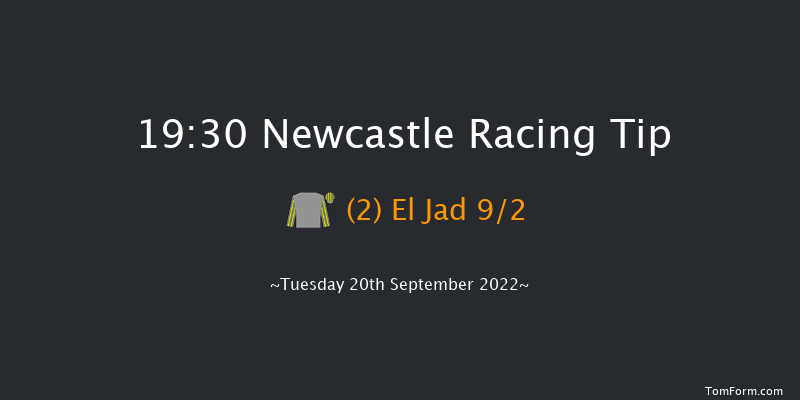 19:30 Newcastle Racing Tip

(2) El Jad 9/2

~Tuesday 20th September 2022~

TomForm.com